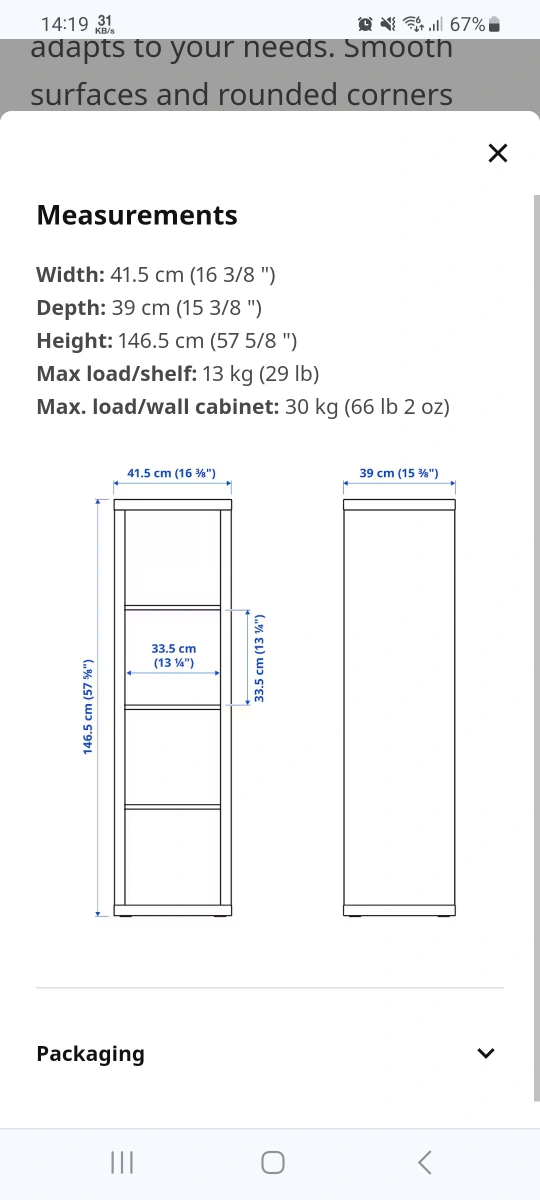 14:19 31 KB/s 67%

adapts to your needs. Smooth surfaces and rounded corners

Measurements

Width: 41.5 cm (16 3/8 ")
Depth: 39 cm (15 3/8 ")
Height: 146.5 cm (57 5/8 ")
Max load/shelf: 13 kg (29 lb)
Max. load/wall cabinet: 30 kg (66 lb 2 oz)

41.5 cm (16 ⅜")

39 cm (15 ⅜")

33.5 cm (13 ¼")

33.5 cm (13 ¼")

146.5 cm (57 ⅝")

Packaging